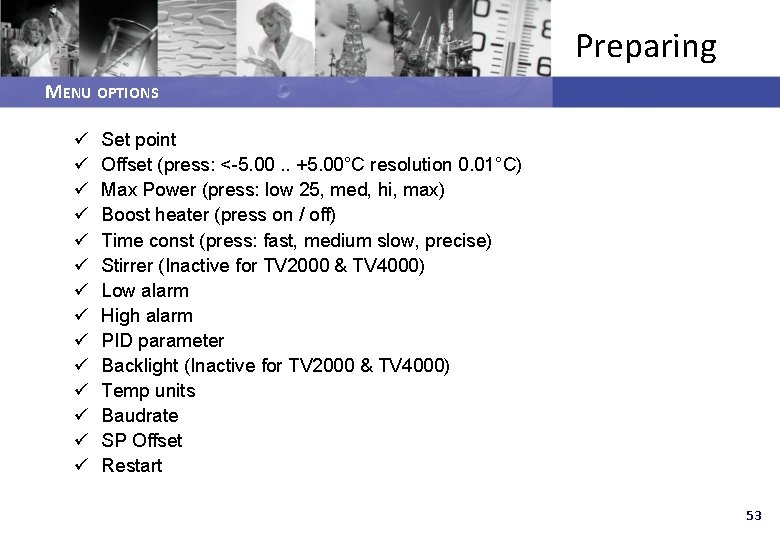 Preparing

MENU OPTIONS

✓ Set point
✓ Offset (press: <-5.00 .. +5.00°C resolution 0.01°C)
✓ Max Power (press: low 25, med, hi, max)
✓ Boost heater (press on / off)
✓ Time const (press: fast, medium slow, precise)
✓ Stirrer (Inactive for TV2000 & TV4000)
✓ Low alarm
✓ High alarm
✓ PID parameter
✓ Backlight (Inactive for TV2000 & TV4000)
✓ Temp units
✓ Baudrate
✓ SP Offset
✓ Restart

53